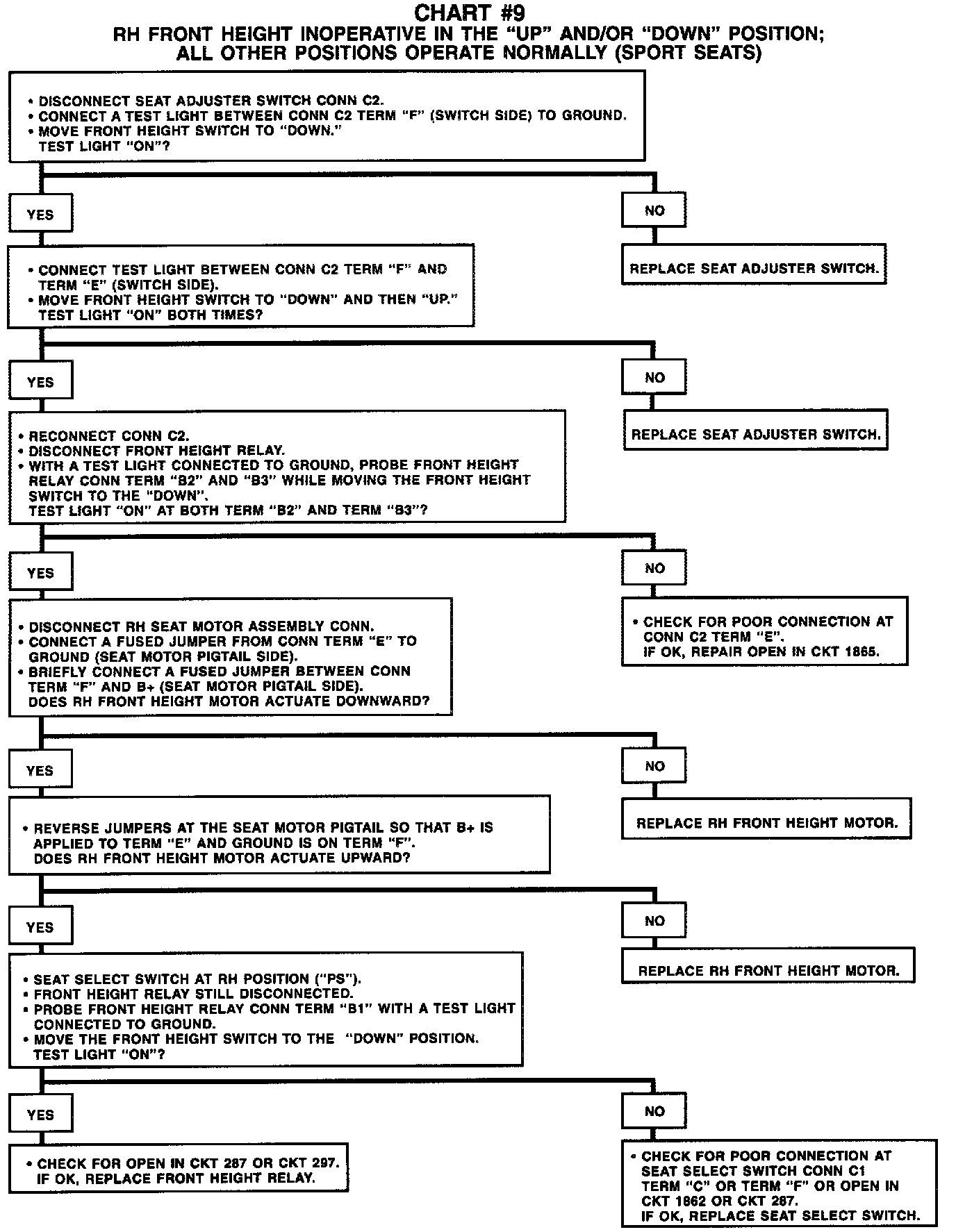 CHART #9
RH FRONT HEIGHT INOPERATIVE IN THE "UP" AND/OR "DOWN" POSITION; ALL OTHER POSITIONS OPERATE NORMALLY (SPORT SEATS)

• DISCONNECT SEAT ADJUSTER SWITCH CONN C2.
• CONNECT A TEST LIGHT BETWEEN CONN C2 TERM "F" (SWITCH SIDE) TO GROUND.
• MOVE FRONT HEIGHT SWITCH TO "DOWN."
TEST LIGHT "ON"?

YES

NO

REPLACE SEAT ADJUSTER SWITCH.

• CONNECT TEST LIGHT BETWEEN CONN C2 TERM "F" AND TERM "E" (SWITCH SIDE).
• MOVE FRONT HEIGHT SWITCH TO "DOWN" AND THEN "UP."
TEST LIGHT "ON" BOTH TIMES?

YES

NO

REPLACE SEAT ADJUSTER SWITCH.

• RECONNECT CONN C2.
• DISCONNECT FRONT HEIGHT RELAY.
• WITH A TEST LIGHT CONNECTED TO GROUND, PROBE FRONT HEIGHT RELAY CONN TERM "B2" AND "B3" WHILE MOVING THE FRONT HEIGHT SWITCH TO THE "DOWN".
TEST LIGHT "ON" AT BOTH TERM "B2" AND TERM "B3"?

YES

NO

• CHECK FOR POOR CONNECTION AT CONN C2 TERM "E".
IF OK, REPAIR OPEN IN CKT 1865.

• DISCONNECT RH SEAT MOTOR ASSEMBLY CONN.
• CONNECT A FUSED JUMPER FROM CONN TERM "E" TO GROUND (SEAT MOTOR PIGTAIL SIDE).
• BRIEFLY CONNECT A FUSED JUMPER BETWEEN CONN TERM "F" AND B+ (SEAT MOTOR PIGTAIL SIDE).
DOES RH FRONT HEIGHT MOTOR ACTUATE DOWNWARD?

YES

NO

REPLACE RH FRONT HEIGHT MOTOR.

• REVERSE JUMPERS AT THE SEAT MOTOR PIGTAIL SO THAT B+ IS APPLIED TO TERM "E" AND GROUND IS ON TERM "F".
DOES RH FRONT HEIGHT MOTOR ACTUATE UPWARD?

YES

NO

REPLACE RH FRONT HEIGHT MOTOR.

• SEAT SELECT SWITCH AT RH POSITION ("PS").
• FRONT HEIGHT RELAY STILL DISCONNECTED.
• PROBE FRONT HEIGHT RELAY CONN TERM "B1" WITH A TEST LIGHT CONNECTED TO GROUND.
• MOVE THE FRONT HEIGHT SWITCH TO THE "DOWN" POSITION.
TEST LIGHT "ON"?

YES

NO

• CHECK FOR OPEN IN CKT 287 OR CKT 297.
IF OK, REPLACE FRONT HEIGHT RELAY.

• CHECK FOR POOR CONNECTION AT SEAT SELECT SWITCH CONN C1 TERM "C" OR TERM "F" OR OPEN IN CKT 1862 OR CKT 287.
IF OK, REPLACE SEAT SELECT SWITCH.